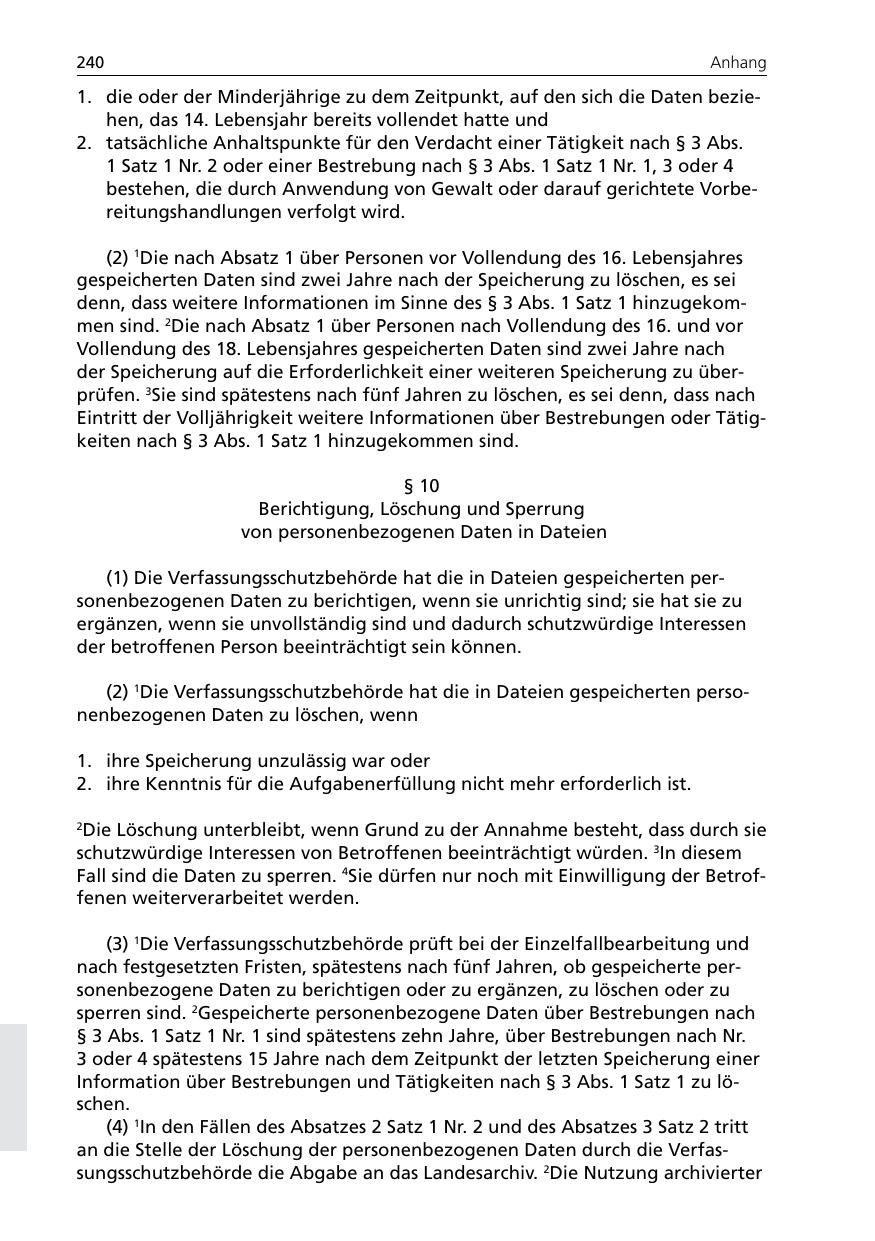 240 Anhang

1. die oder der Minderjährige zu dem Zeitpunkt, auf den sich die Daten beziehen, das 14. Lebensjahr bereits vollendet hatte und
2. tatsächliche Anhaltspunkte für den Verdacht einer Tätigkeit nach § 3 Abs. 1 Satz 1 Nr. 2 oder einer Bestrebung nach § 3 Abs. 1 Satz 1 Nr. 1, 3 oder 4 bestehen, die durch Anwendung von Gewalt oder darauf gerichtete Vorbereitungshandlungen verfolgt wird.

(2) $^1$Die nach Absatz 1 über Personen vor Vollendung des 16. Lebensjahres gespeicherten Daten sind zwei Jahre nach der Speicherung zu löschen, es sei denn, dass weitere Informationen im Sinne des § 3 Abs. 1 Satz 1 hinzugekommen sind. $^2$Die nach Absatz 1 über Personen nach Vollendung des 16. und vor Vollendung des 18. Lebensjahres gespeicherten Daten sind zwei Jahre nach der Speicherung auf die Erforderlichkeit einer weiteren Speicherung zu überprüfen. $^3$Sie sind spätestens nach fünf Jahren zu löschen, es sei denn, dass nach Eintritt der Volljährigkeit weitere Informationen über Bestrebungen oder Tätigkeiten nach § 3 Abs. 1 Satz 1 hinzugekommen sind.

§ 10
Berichtigung, Löschung und Sperrung
von personenbezogenen Daten in Dateien

(1) Die Verfassungsschutzbehörde hat die in Dateien gespeicherten personenbezogenen Daten zu berichtigen, wenn sie unrichtig sind; sie hat sie zu ergänzen, wenn sie unvollständig sind und dadurch schutzwürdige Interessen der betroffenen Person beeinträchtigt sein können.

(2) $^1$Die Verfassungsschutzbehörde hat die in Dateien gespeicherten personenbezogenen Daten zu löschen, wenn

1. ihre Speicherung unzulässig war oder
2. ihre Kenntnis für die Aufgabenerfüllung nicht mehr erforderlich ist.

$^2$Die Löschung unterbleibt, wenn Grund zu der Annahme besteht, dass durch sie schutzwürdige Interessen von Betroffenen beeinträchtigt würden. $^3$In diesem Fall sind die Daten zu sperren. $^4$Sie dürfen nur noch mit Einwilligung der Betroffenen weiterverarbeitet werden.

(3) $^1$Die Verfassungsschutzbehörde prüft bei der Einzelfallbearbeitung und nach festgesetzten Fristen, spätestens nach fünf Jahren, ob gespeicherte personenbezogene Daten zu berichtigen oder zu ergänzen, zu löschen oder zu sperren sind. $^2$Gespeicherte personenbezogene Daten über Bestrebungen nach § 3 Abs. 1 Satz 1 Nr. 1 sind spätestens zehn Jahre, über Bestrebungen nach Nr. 3 oder 4 spätestens 15 Jahre nach dem Zeitpunkt der letzten Speicherung einer Information über Bestrebungen und Tätigkeiten nach § 3 Abs. 1 Satz 1 zu löschen.
(4) $^1$In den Fällen des Absatzes 2 Satz 1 Nr. 2 und des Absatzes 3 Satz 2 tritt an die Stelle der Löschung der personenbezogenen Daten durch die Verfassungsschutzbehörde die Abgabe an das Landesarchiv. $^2$Die Nutzung archivierter